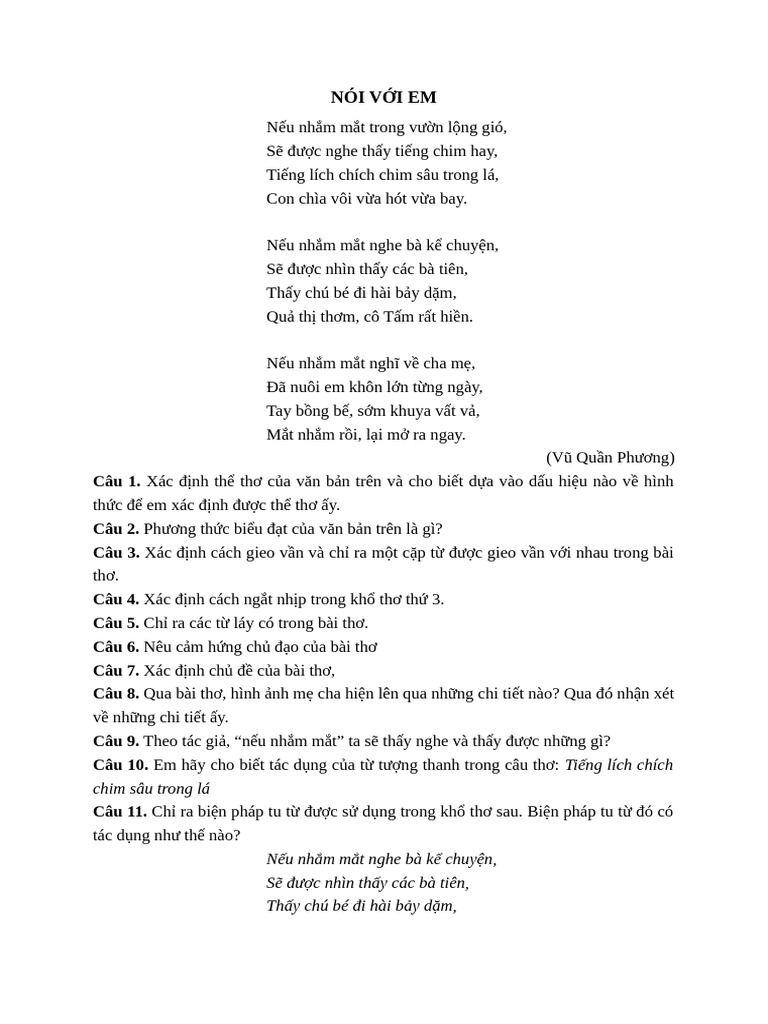 NÓI VỚI EM

Nếu nhắm mắt trong vườn lộng gió,
Sẽ được nghe thấy tiếng chim hay,
Tiếng lích chích chim sâu trong lá,
Con chìa vôi vừa hót vừa bay.

Nếu nhắm mắt nghe bà kể chuyện,
Sẽ được nhìn thấy các bà tiên,
Thấy chú bé đi hài bảy dặm,
Quả thị thơm, cô Tấm rất hiền.

Nếu nhắm mắt nghĩ về cha mẹ,
Đã nuôi em khôn lớn từng ngày,
Tay bồng bế, sớm khuya vất vả,
Mắt nhắm rồi, lại mở ra ngay.

(Vũ Quần Phương)

Câu 1. Xác định thể thơ của văn bản trên và cho biết dựa vào dấu hiệu nào về hình thức để em xác định được thể thơ ấy.
Câu 2. Phương thức biểu đạt của văn bản trên là gì?
Câu 3. Xác định cách gieo vần và chỉ ra một cặp từ được gieo vần với nhau trong bài thơ.
Câu 4. Xác định cách ngắt nhịp trong khổ thơ thứ 3.
Câu 5. Chỉ ra các từ láy có trong bài thơ.
Câu 6. Nêu cảm hứng chủ đạo của bài thơ
Câu 7. Xác định chủ đề của bài thơ,
Câu 8. Qua bài thơ, hình ảnh mẹ cha hiện lên qua những chi tiết nào? Qua đó nhận xét về những chi tiết ấy.
Câu 9. Theo tác giả, “nếu nhắm mắt” ta sẽ thấy nghe và thấy được những gì?
Câu 10. Em hãy cho biết tác dụng của từ tượng thanh trong câu thơ: Tiếng lích chích chim sâu trong lá
Câu 11. Chỉ ra biện pháp tu từ được sử dụng trong khổ thơ sau. Biện pháp tu từ đó có tác dụng như thế nào?

Nếu nhắm mắt nghe bà kể chuyện,
Sẽ được nhìn thấy các bà tiên,
Thấy chú bé đi hài bảy dặm,